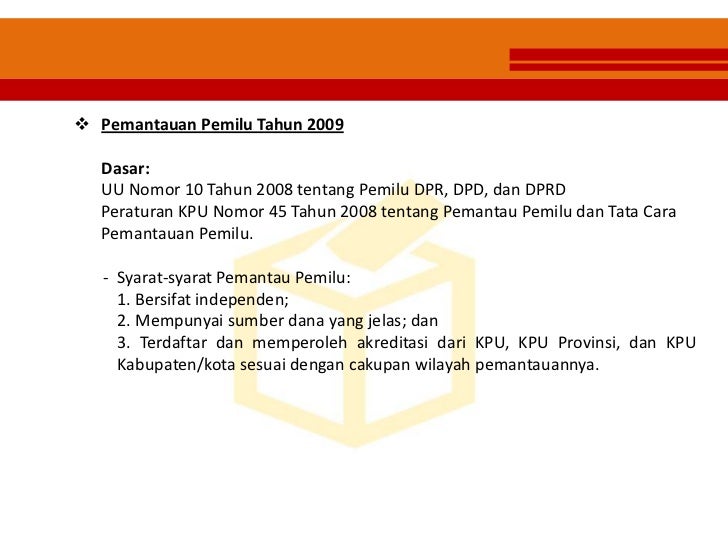 ❖ Pemantauan Pemilu Tahun 2009

Dasar:
UU Nomor 10 Tahun 2008 tentang Pemilu DPR, DPD, dan DPRD
Peraturan KPU Nomor 45 Tahun 2008 tentang Pemantau Pemilu dan Tata Cara Pemantauan Pemilu.

- Syarat-syarat Pemantau Pemilu:
1. Bersifat independen;
2. Mempunyai sumber dana yang jelas; dan
3. Terdaftar dan memperoleh akreditasi dari KPU, KPU Provinsi, dan KPU Kabupaten/kota sesuai dengan cakupan wilayah pemantauannya.